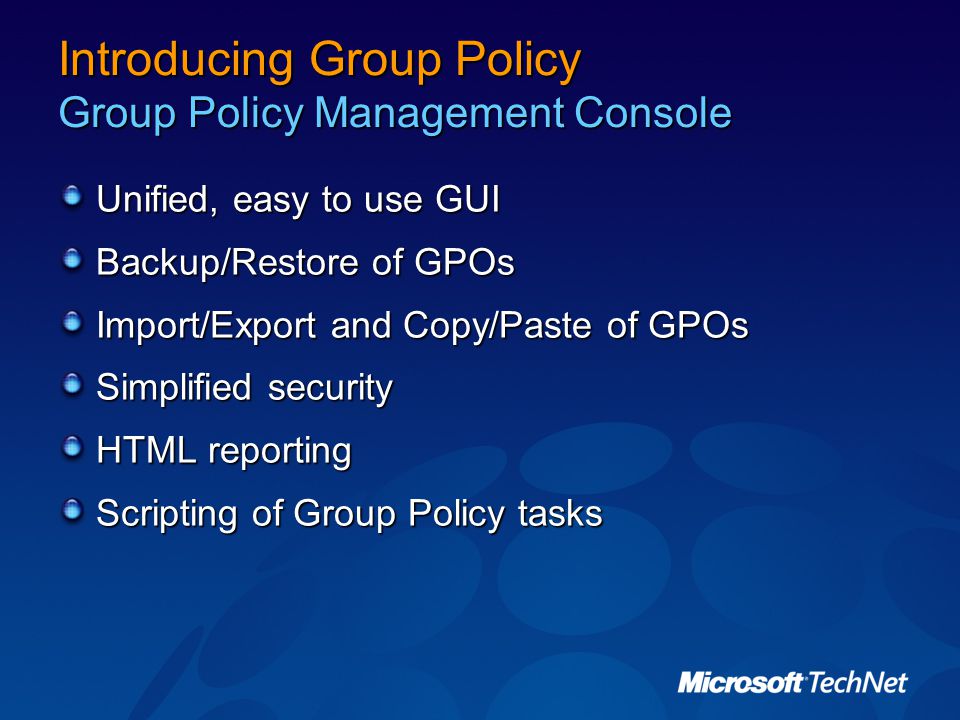 Introducing Group Policy
Group Policy Management Console

Unified, easy to use GUI

Backup/Restore of GPOs

Import/Export and Copy/Paste of GPOs

Simplified security

HTML reporting

Scripting of Group Policy tasks

Microsoft TechNet